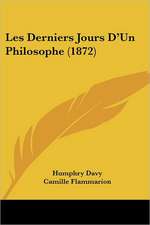 Les Derniers Jours D'Un Philosophe (1872)

Humphry Davy
Camille Flammarion